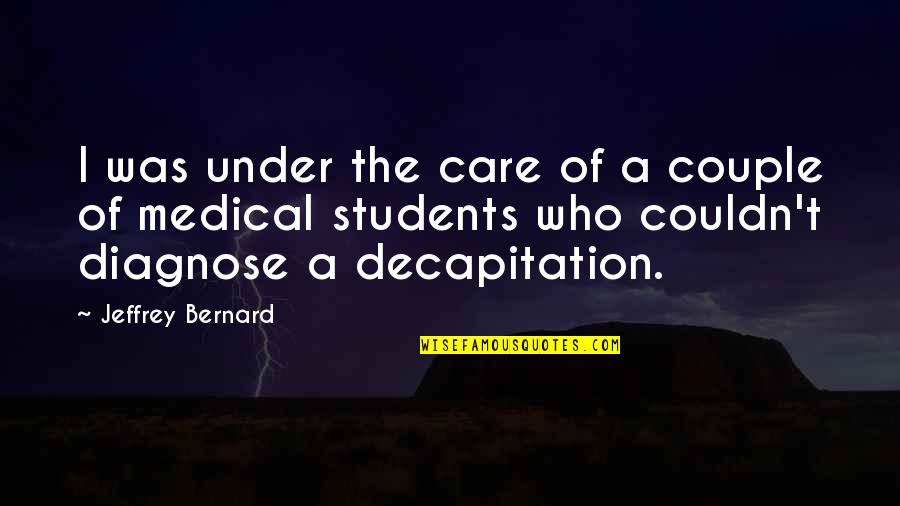 I was under the care of a couple of medical students who couldn't diagnose a decapitation.

~ Jeffrey Bernard

WISEFAMOUSQUOTES.COM